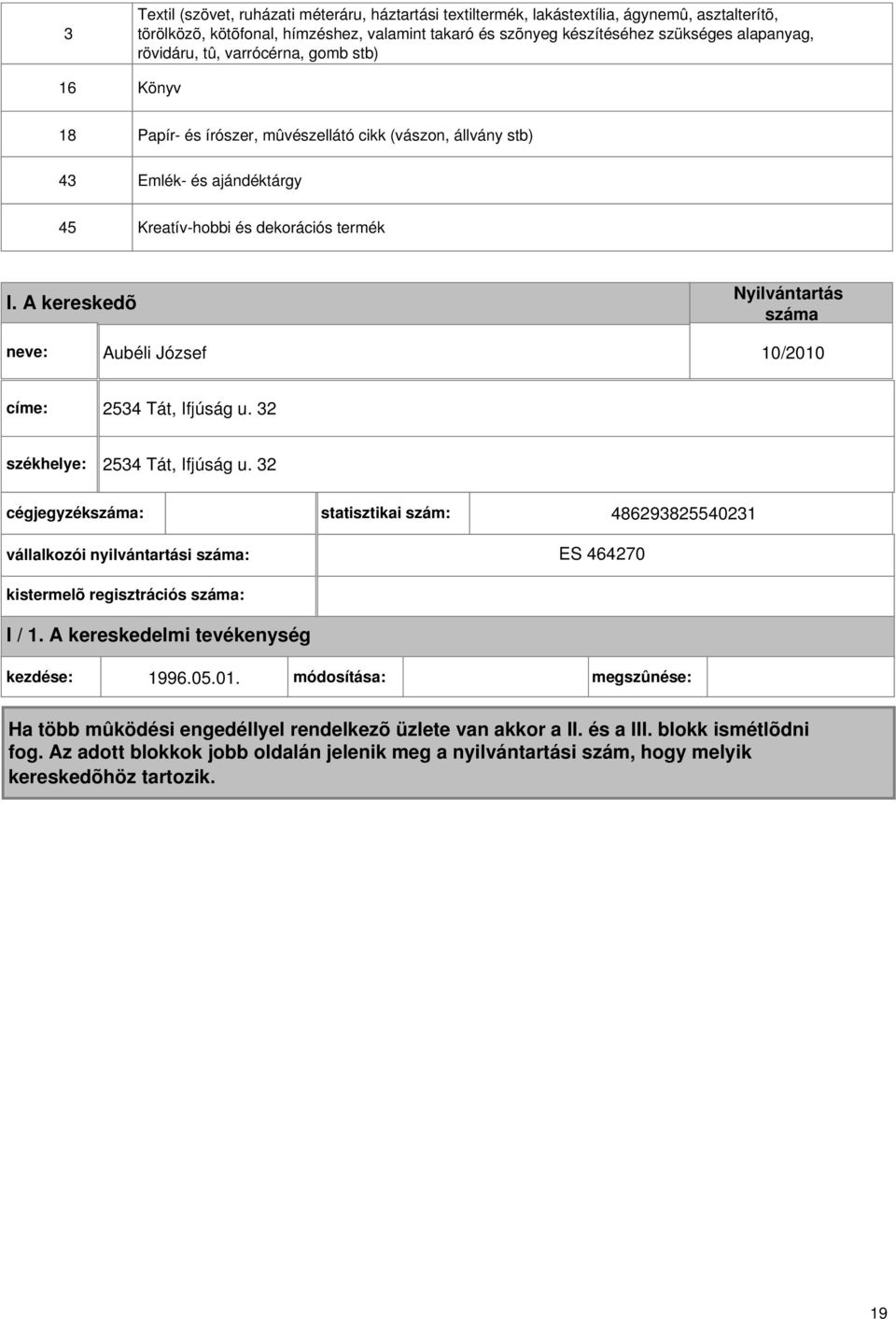 | 3 | Textil (szövet, ruházati méteráru, háztartási textiltermék, lakástextília, ágynemû, asztalterítõ, törölközõ, kötõfonal, hímzéshez, valamint takaró és szõnyeg készítéséhez szükséges alapanyag, rövidáru, tû, varrócérna, gomb stb) |
|---|---|
| 16 | Könyv |
| 18 | Papír- és írószer, mûvészellátó cikk (vászon, állvány stb) |
| 43 | Emlék- és ajándéktárgy |
| 45 | Kreatív-hobbi és dekorációs termék |

I. A kereskedõ

Nyilvántartás száma

neve: Aubéli József 10/2010

címe: 2534 Tát, Ifjúság u. 32

székhelye: 2534 Tát, Ifjúság u. 32

cégjegyzékszáma: statisztikai szám: 486293825540231

vállalkozói nyilvántartási száma: ES 464270

kistermelõ regisztrációs száma:

I / 1. A kereskedelmi tevékenység

kezdése: 1996.05.01. módosítása: megszûnése:

Ha több mûködési engedéllyel rendelkezõ üzlete van akkor a II. és a III. blokk ismétlõdni fog. Az adott blokkok jobb oldalán jelenik meg a nyilvántartási szám, hogy melyik kereskedõhöz tartozik.

19